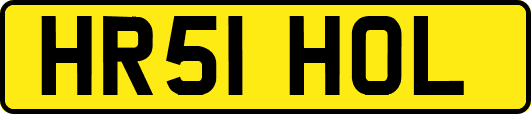 HR51 HOL